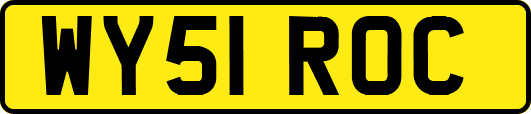 WY51 ROC